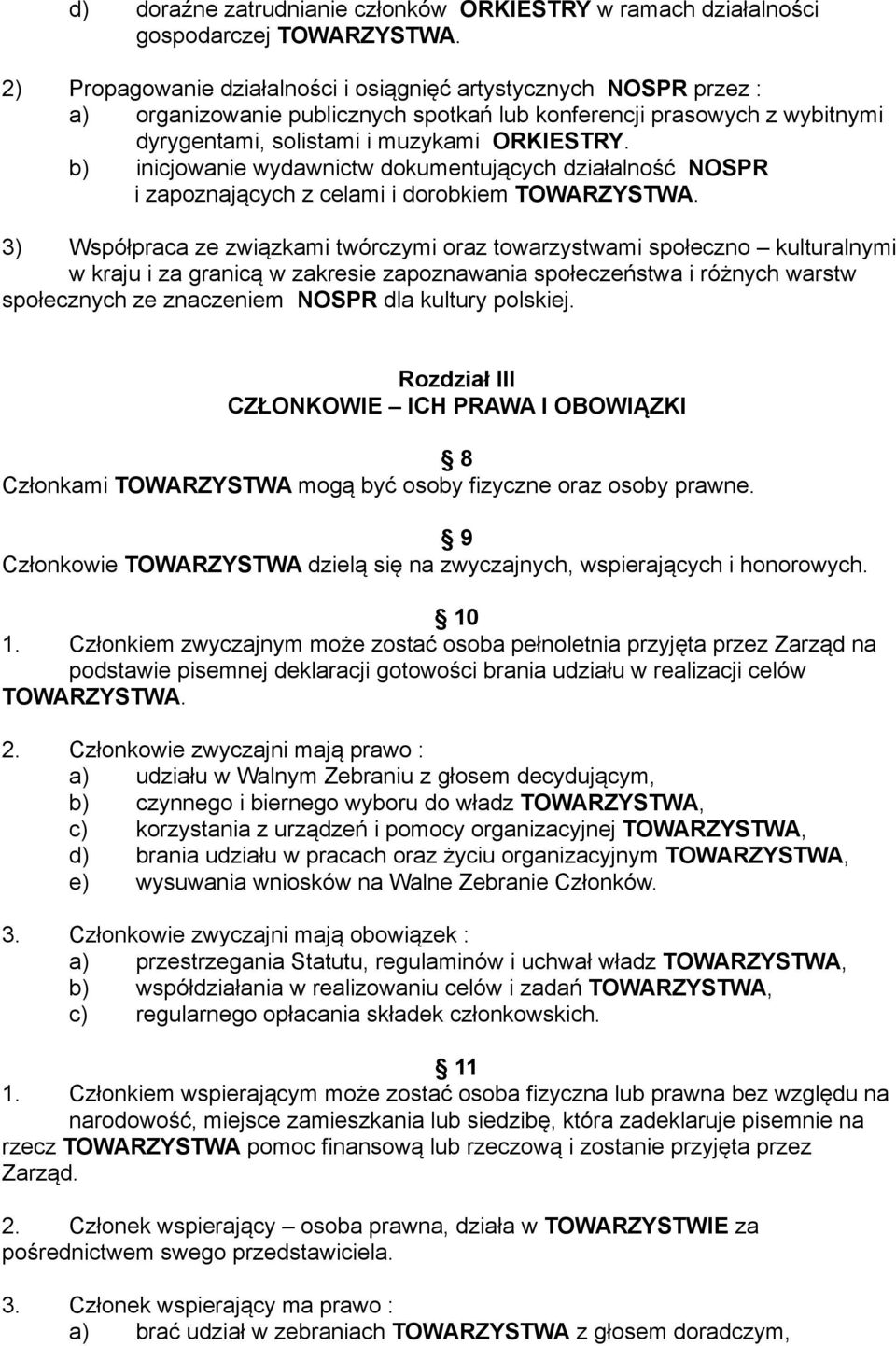 d) doraźne zatrudnianie członków ORKIESTRY w ramach działalności gospodarczej TOWARZYSTWA.

2) Propagowanie działalności i osiągnięć artystycznych NOSPR przez :
a) organizowanie publicznych spotkań lub konferencji prasowych z wybitnymi dyrygentami, solistami i muzykami ORKIESTRY.
b) inicjowanie wydawnictw dokumentujących działalność NOSPR i zapoznających z celami i dorobkiem TOWARZYSTWA.

3) Współpraca ze związkami twórczymi oraz towarzystwami społeczno – kulturalnymi w kraju i za granicą w zakresie zapoznawania społeczeństwa i różnych warstw społecznych ze znaczeniem NOSPR dla kultury polskiej.

Rozdział III
CZŁONKOWIE – ICH PRAWA I OBOWIĄZKI

8
Członkami TOWARZYSTWA mogą być osoby fizyczne oraz osoby prawne.

9
Członkowie TOWARZYSTWA dzielą się na zwyczajnych, wspierających i honorowych.

10
1. Członkiem zwyczajnym może zostać osoba pełnoletnia przyjęta przez Zarząd na podstawie pisemnej deklaracji gotowości brania udziału w realizacji celów TOWARZYSTWA.

2. Członkowie zwyczajni mają prawo :
a) udziału w Walnym Zebraniu z głosem decydującym,
b) czynnego i biernego wyboru do władz TOWARZYSTWA,
c) korzystania z urządzeń i pomocy organizacyjnej TOWARZYSTWA,
d) brania udziału w pracach oraz życiu organizacyjnym TOWARZYSTWA,
e) wysuwania wniosków na Walne Zebranie Członków.

3. Członkowie zwyczajni mają obowiązek :
a) przestrzegania Statutu, regulaminów i uchwał władz TOWARZYSTWA,
b) współdziałania w realizowaniu celów i zadań TOWARZYSTWA,
c) regularnego opłacania składek członkowskich.

11
1. Członkiem wspierającym może zostać osoba fizyczna lub prawna bez względu na narodowość, miejsce zamieszkania lub siedzibę, która zadeklaruje pisemnie na rzecz TOWARZYSTWA pomoc finansową lub rzeczową i zostanie przyjęta przez Zarząd.

2. Członek wspierający – osoba prawna, działa w TOWARZYSTWIE za pośrednictwem swego przedstawiciela.

3. Członek wspierający ma prawo :
a) brać udział w zebraniach TOWARZYSTWA z głosem doradczym,